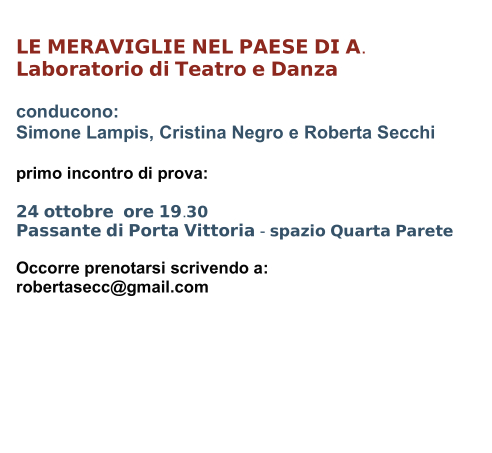 LE MERAVIGLIE NEL PAESE DI A.
Laboratorio di Teatro e Danza

conducono:
Simone Lampis, Cristina Negro e Roberta Secchi

primo incontro di prova:

24 ottobre ore 19.30
Passante di Porta Vittoria - spazio Quarta Parete

Occorre prenotarsi scrivendo a:
robertasecc@gmail.com